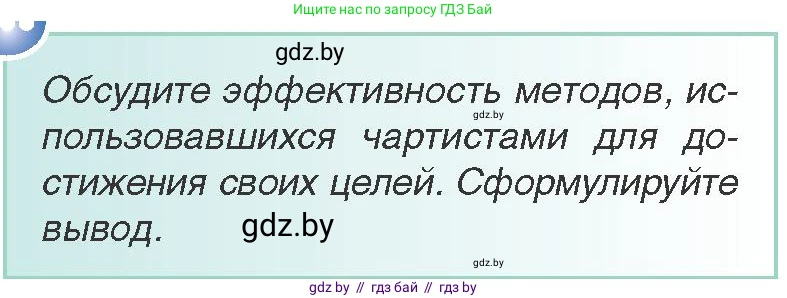 Ищите нас по запросу ГДЗ Бай

gdz.by

Обсудите эффективность методов, использовавшихся чартистами для достижения своих целей. Сформулируйте вывод.

gdz.by

gdz.by

gdz.by

gdz by // гдз бай // гдз by